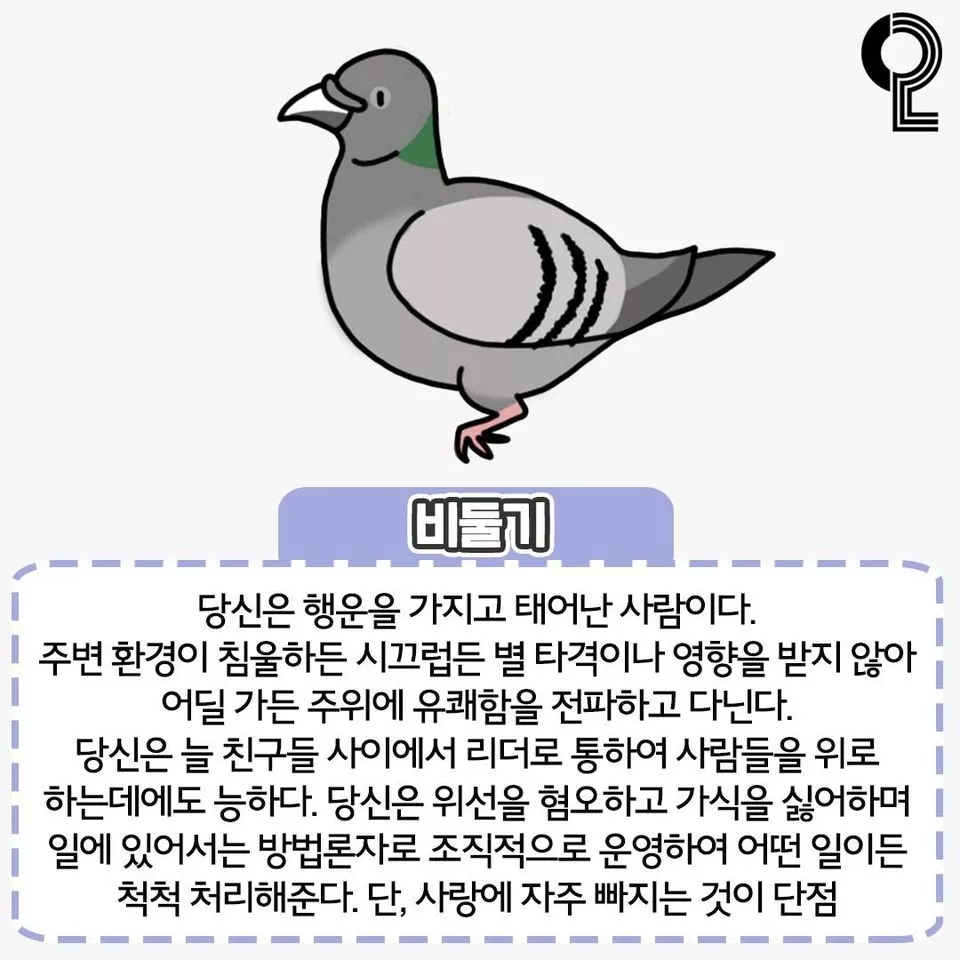 비둘기

당신은 행운을 가지고 태어난 사람이다.
주변 환경이 침울하든 시끄럽든 별 타격이나 영향을 받지 않아
어딜 가든 주위에 유쾌함을 전파하고 다닌다.
당신은 늘 친구들 사이에서 리더로 통하여 사람들을 위로
하는데에도 능하다. 당신은 위선을 혐오하고 가식을 싫어하며
일에 있어서는 방법론자로 조직적으로 운영하여 어떤 일이든
척척 처리해준다. 단, 사랑에 자주 빠지는 것이 단점